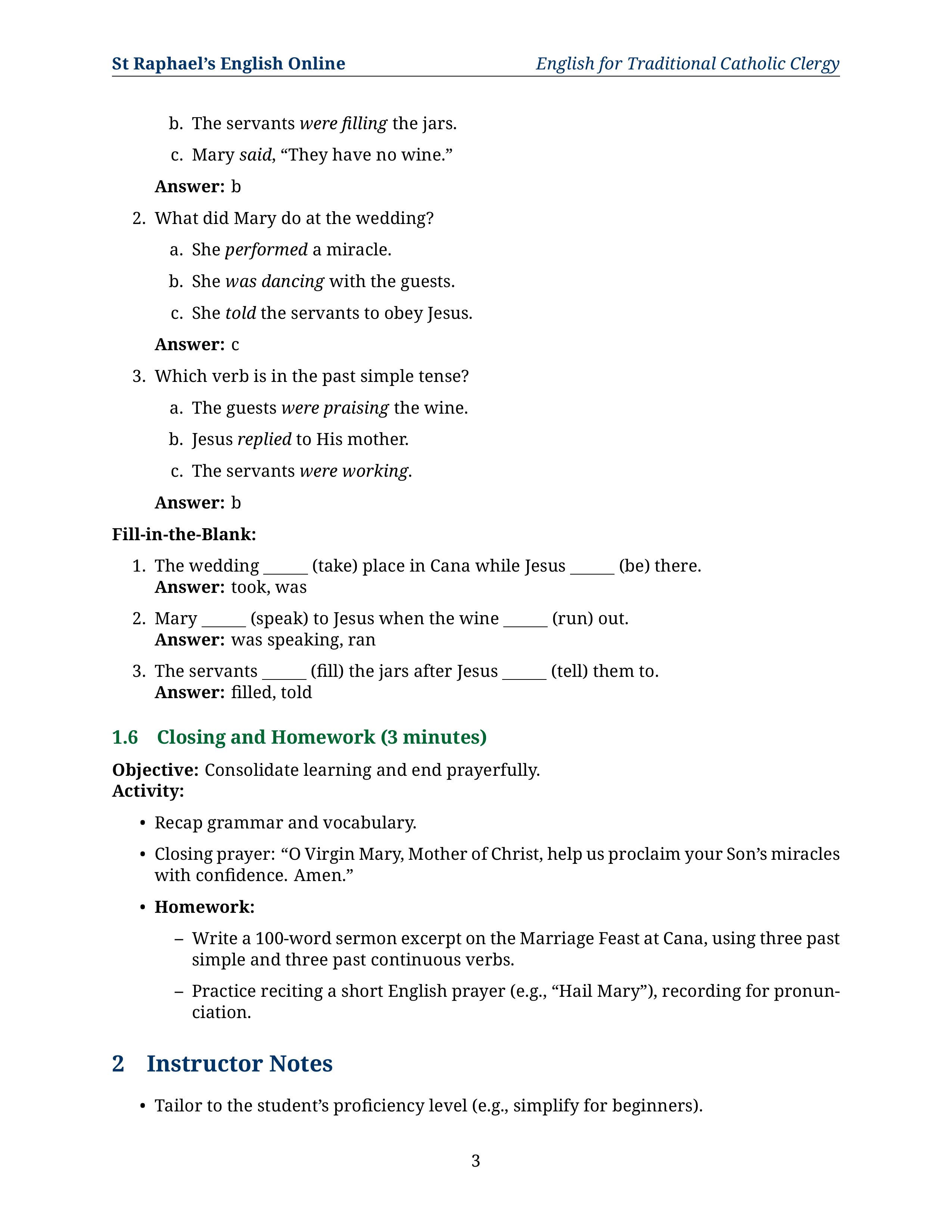 St Raphael's English Online English for Traditional Catholic Clergy

b. The servants were filling the jars.

c. Mary said, "They have no wine."

Answer: b

2. What did Mary do at the wedding?

a. She performed a miracle.

b. She was dancing with the guests.

c. She told the servants to obey Jesus.

Answer: c

3. Which verb is in the past simple tense?

a. The guests were praising the wine.

b. Jesus replied to His mother.

c. The servants were working.

Answer: b

Fill-in-the-Blank:

1. The wedding _____ (take) place in Cana while Jesus _____ (be) there.
Answer: took, was

2. Mary _____ (speak) to Jesus when the wine _____ (run) out.
Answer: was speaking, ran

3. The servants _____ (fill) the jars after Jesus _____ (tell) them to.
Answer: filled, told

1.6 Closing and Homework (3 minutes)

Objective: Consolidate learning and end prayerfully.
Activity:

• Recap grammar and vocabulary.

• Closing prayer: "O Virgin Mary, Mother of Christ, help us proclaim your Son's miracles with confidence. Amen."

• Homework:

– Write a 100-word sermon excerpt on the Marriage Feast at Cana, using three past simple and three past continuous verbs.

– Practice reciting a short English prayer (e.g., "Hail Mary"), recording for pronunciation.

2 Instructor Notes

• Tailor to the student's proficiency level (e.g., simplify for beginners).

3